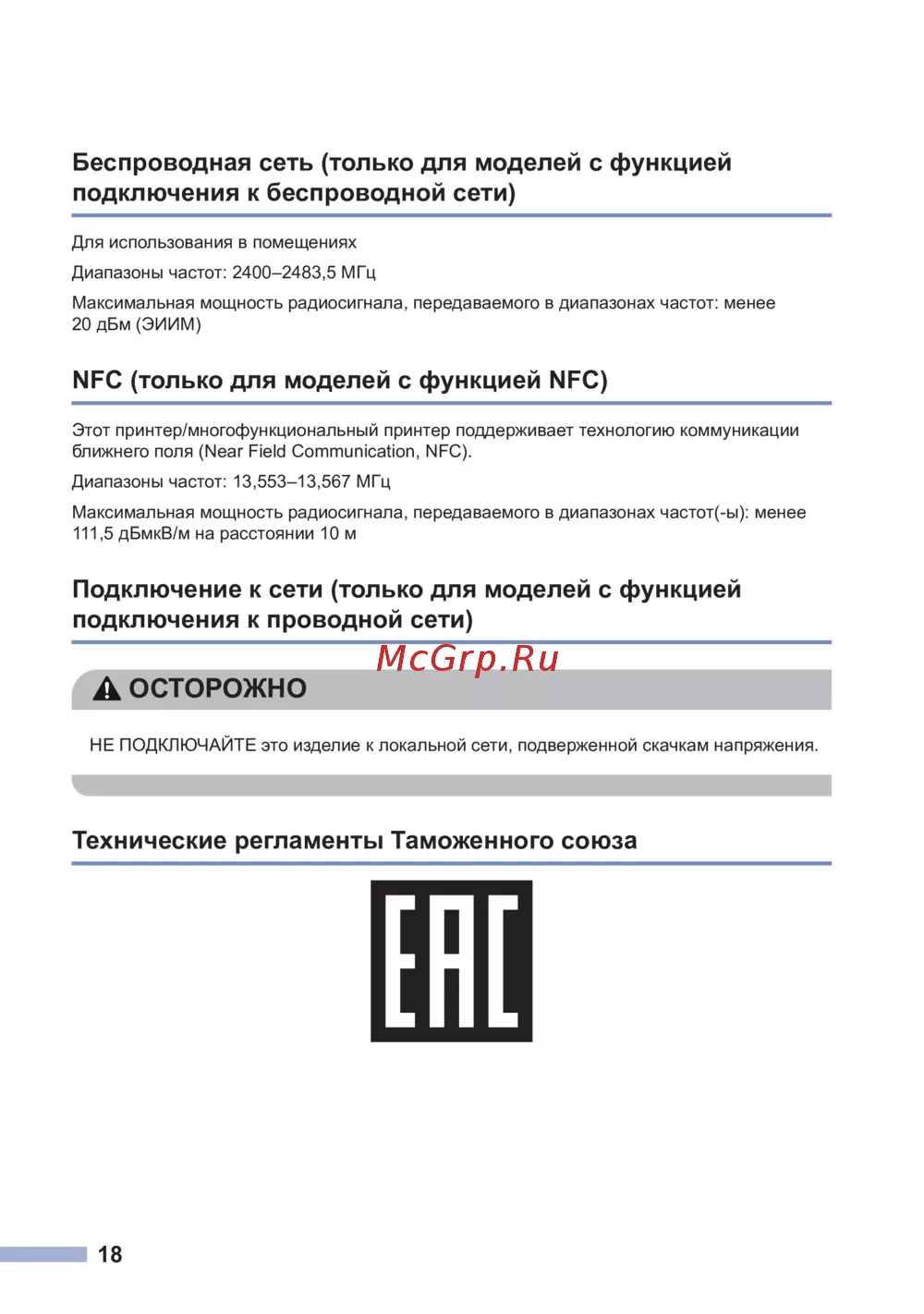 Беспроводная сеть (только для моделей с функцией подключения к беспроводной сети)

Для использования в помещениях

Диапазоны частот: 2400–2483,5 МГц

Максимальная мощность радиосигнала, передаваемого в диапазонах частот: менее 20 дБм (ЭИИМ)

NFC (только для моделей с функцией NFC)

Этот принтер/многофункциональный принтер поддерживает технологию коммуникации ближнего поля (Near Field Communication, NFC).

Диапазоны частот: 13,553–13,567 МГц

Максимальная мощность радиосигнала, передаваемого в диапазонах частот(-ы): менее 111,5 дБмкВ/м на расстоянии 10 м

Подключение к сети (только для моделей с функцией подключения к проводной сети)

McGrp.Ru

ОСТОРОЖНО

НЕ ПОДКЛЮЧАЙТЕ это изделие к локальной сети, подверженной скачкам напряжения.

Технические регламенты Таможенного союза

EAC

18